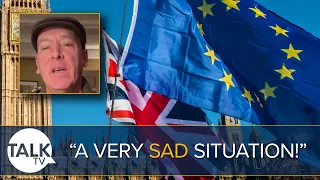 TALK TV

“A VERY SAD SITUATION!”